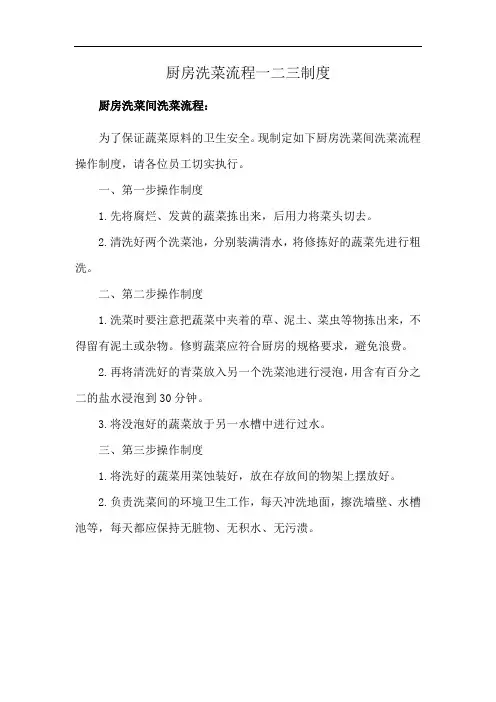 厨房洗菜流程一二三制度

厨房洗菜间洗菜流程：

为了保证蔬菜原料的卫生安全。现制定如下厨房洗菜间洗菜流程操作制度，请各位员工切实执行。

一、第一步操作制度

1.先将腐烂、发黄的蔬菜拣出来，后用力将菜头切去。

2.清洗好两个洗菜池，分别装满清水，将修拣好的蔬菜先进行粗洗。

二、第二步操作制度

1.洗菜时要注意把蔬菜中夹着的草、泥土、菜虫等物拣出来，不得留有泥土或杂物。修剪蔬菜应符合厨房的规格要求，避免浪费。

2.再将清洗好的青菜放入另一个洗菜池进行浸泡，用含有百分之二的盐水浸泡到30分钟。

3.将没泡好的蔬菜放于另一水槽中进行过水。

三、第三步操作制度

1.将洗好的蔬菜用菜蚀装好，放在存放间的物架上摆放好。

2.负责洗菜间的环境卫生工作，每天冲洗地面，擦洗墙壁、水槽池等，每天都应保持无脏物、无积水、无污渍。